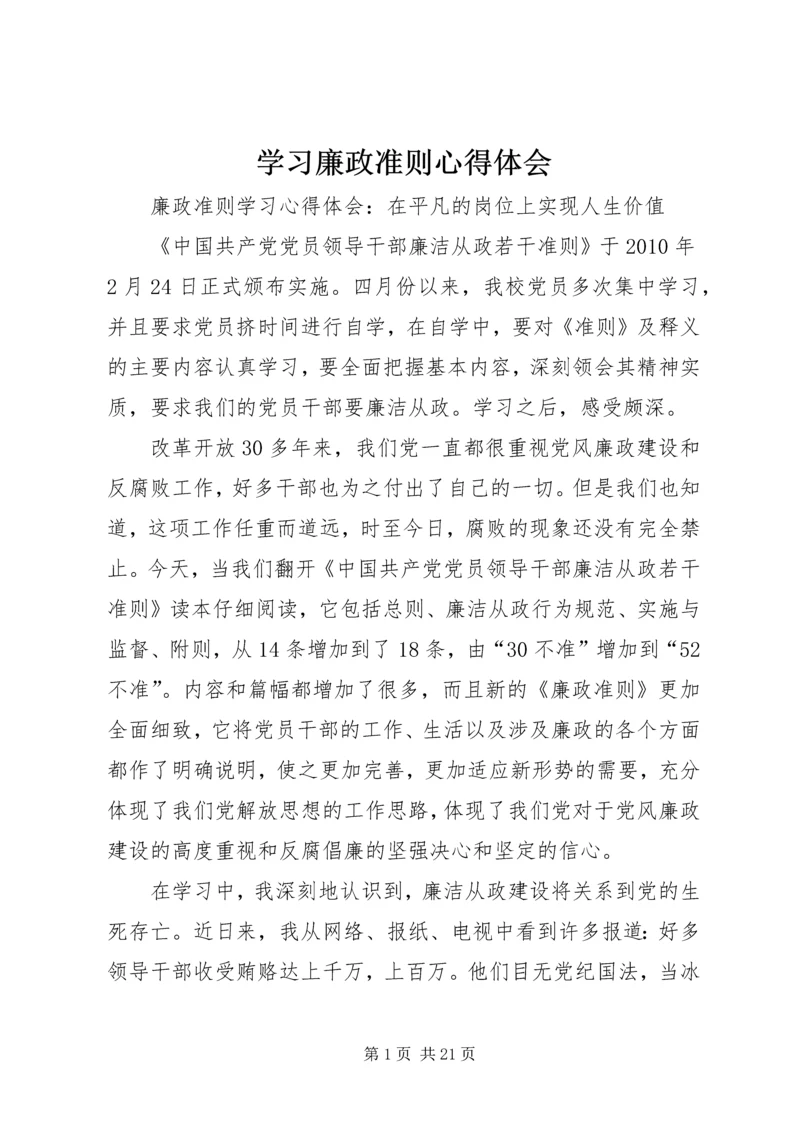 学习廉政准则心得体会

廉政准则学习心得体会：在平凡的岗位上实现人生价值

《中国共产党党员领导干部廉洁从政若干准则》于2010年2月24日正式颁布实施。四月份以来，我校党员多次集中学习，并且要求党员挤时间进行自学，在自学中，要对《准则》及释义的主要内容认真学习，要全面把握基本内容，深刻领会其精神实质，要求我们的党员干部要廉洁从政。学习之后，感受颇深。

改革开放30多年来，我们党一直都很重视党风廉政建设和反腐败工作，好多干部也为之付出了自己的一切。但是我们也知道，这项工作任重而道远，时至今日，腐败的现象还没有完全禁止。今天，当我们翻开《中国共产党党员领导干部廉洁从政若干准则》读本仔细阅读，它包括总则、廉洁从政行为规范、实施与监督、附则，从14条增加到了18条，由“30不准”增加到“52不准”。内容和篇幅都增加了很多，而且新的《廉政准则》更加全面细致，它将党员干部的工作、生活以及涉及廉政的各个方面都作了明确说明，使之更加完善，更加适应新形势的需要，充分体现了我们党解放思想的工作思路，体现了我们党对于党风廉政建设的高度重视和反腐倡廉的坚强决心和坚定的信心。

在学习中，我深刻地认识到，廉洁从政建设将关系到党的生死存亡。近日来，我从网络、报纸、电视中看到许多报道：好多领导干部收受贿赂达上千万，上百万。他们目无党纪国法，当冰

第1页 共21页